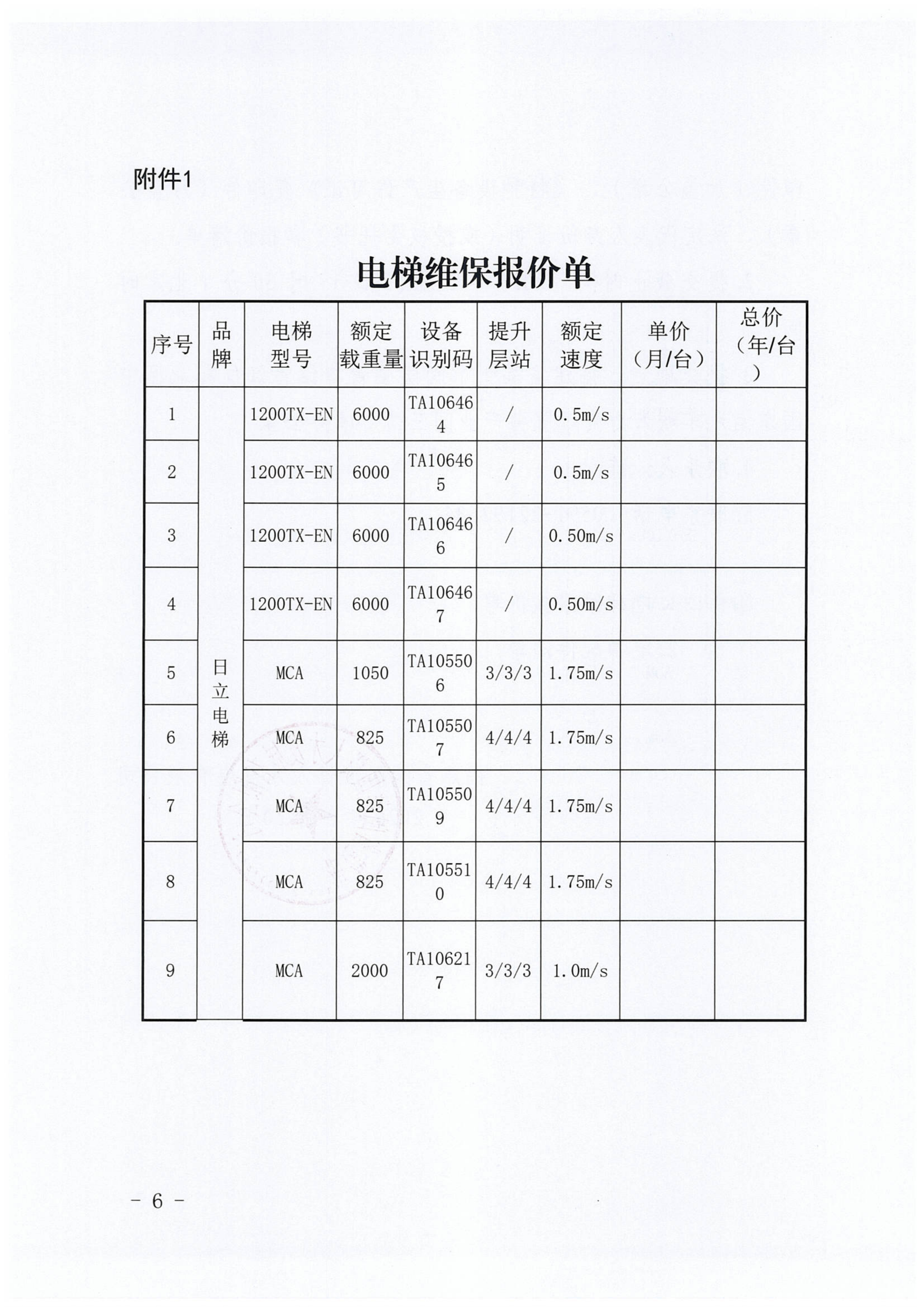 附件1

电梯维保报价单

| 序号 | 品牌 | 电梯型号 | 额定载重量 | 设备识别码 | 提升层站 | 额定速度 | 单价（月/台） | 总价（年/台） |
|---|---|---|---|---|---|---|---|---|
| 1 | 日立电梯 | 1200TX-EN | 6000 | TA106464 | / | 0.5m/s | | |
| 2 | | 1200TX-EN | 6000 | TA106465 | / | 0.5m/s | | |
| 3 | | 1200TX-EN | 6000 | TA106466 | / | 0.50m/s | | |
| 4 | | 1200TX-EN | 6000 | TA106467 | / | 0.50m/s | | |
| 5 | | MCA | 1050 | TA105506 | 3/3/3 | 1.75m/s | | |
| 6 | | MCA | 825 | TA105507 | 4/4/4 | 1.75m/s | | |
| 7 | | MCA | 825 | TA105509 | 4/4/4 | 1.75m/s | | |
| 8 | | MCA | 825 | TA105510 | 4/4/4 | 1.75m/s | | |
| 9 | | MCA | 2000 | TA106217 | 3/3/3 | 1.0m/s | | |

- 6 -